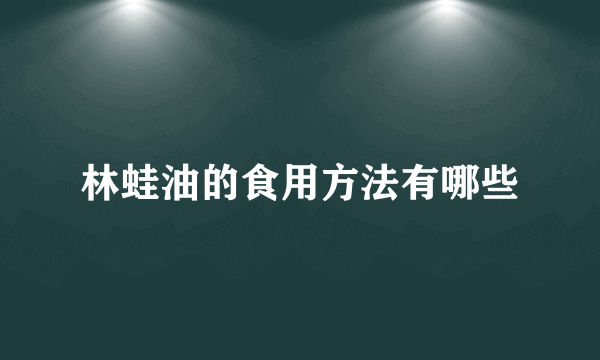 林蛙油的食用方法有哪些